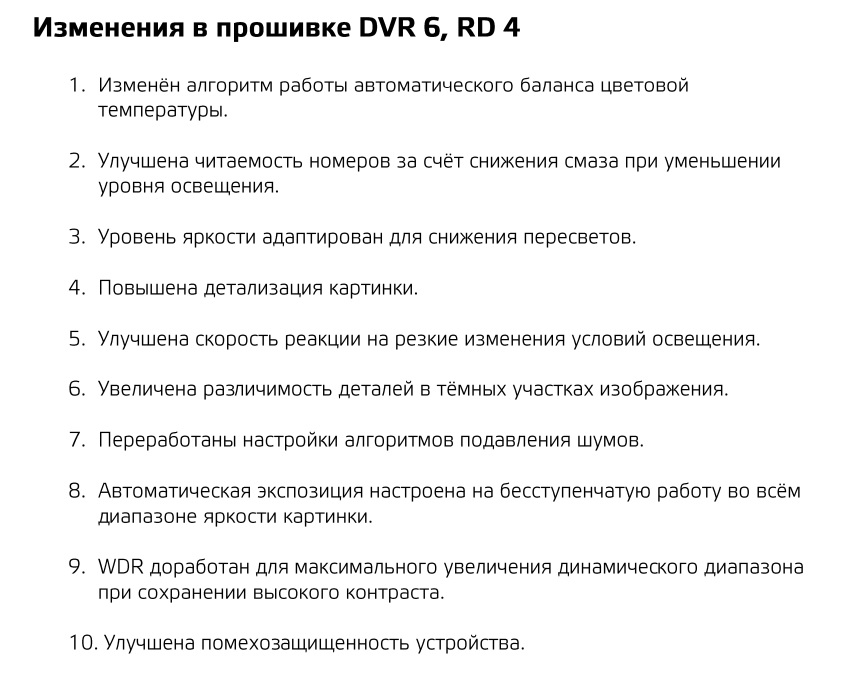 Изменения в прошивке DVR 6, RD 4

1. Изменён алгоритм работы автоматического баланса цветовой температуры.

2. Улучшена читаемость номеров за счёт снижения смаза при уменьшении уровня освещения.

3. Уровень яркости адаптирован для снижения пересветов.

4. Повышена детализация картинки.

5. Улучшена скорость реакции на резкие изменения условий освещения.

6. Увеличена различимость деталей в тёмных участках изображения.

7. Переработаны настройки алгоритмов подавления шумов.

8. Автоматическая экспозиция настроена на бесступенчатую работу во всём диапазоне яркости картинки.

9. WDR доработан для максимального увеличения динамического диапазона при сохранении высокого контраста.

10. Улучшена помехозащищенность устройства.